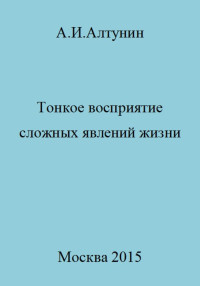 А.И.Алтунин

Тонкое восприятие сложных явлений жизни

Москва 2015